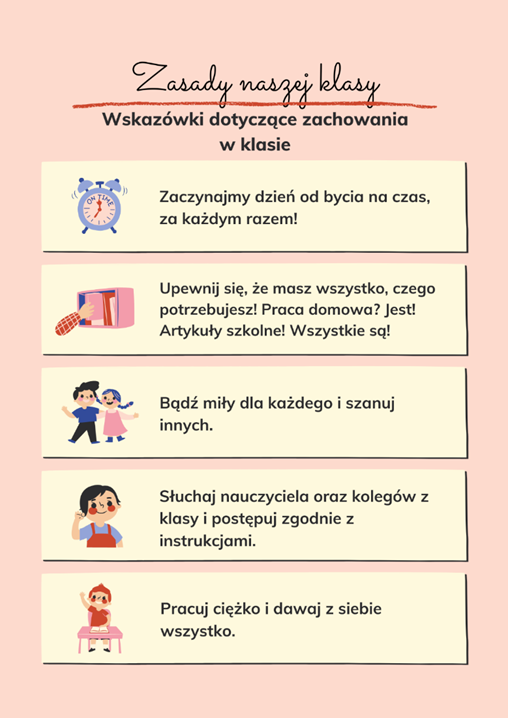 Zasady naszej klasy

Wskazówki dotyczące zachowania w klasie

ON TIME

Zaczynajmy dzień od bycia na czas, za każdym razem!

Upewnij się, że masz wszystko, czego potrzebujesz! Praca domowa? Jest! Artykuły szkolne! Wszystkie są!

Bądź miły dla każdego i szanuj innych.

Słuchaj nauczyciela oraz kolegów z klasy i postępuj zgodnie z instrukcjami.

Pracuj ciężko i dawaj z siebie wszystko.